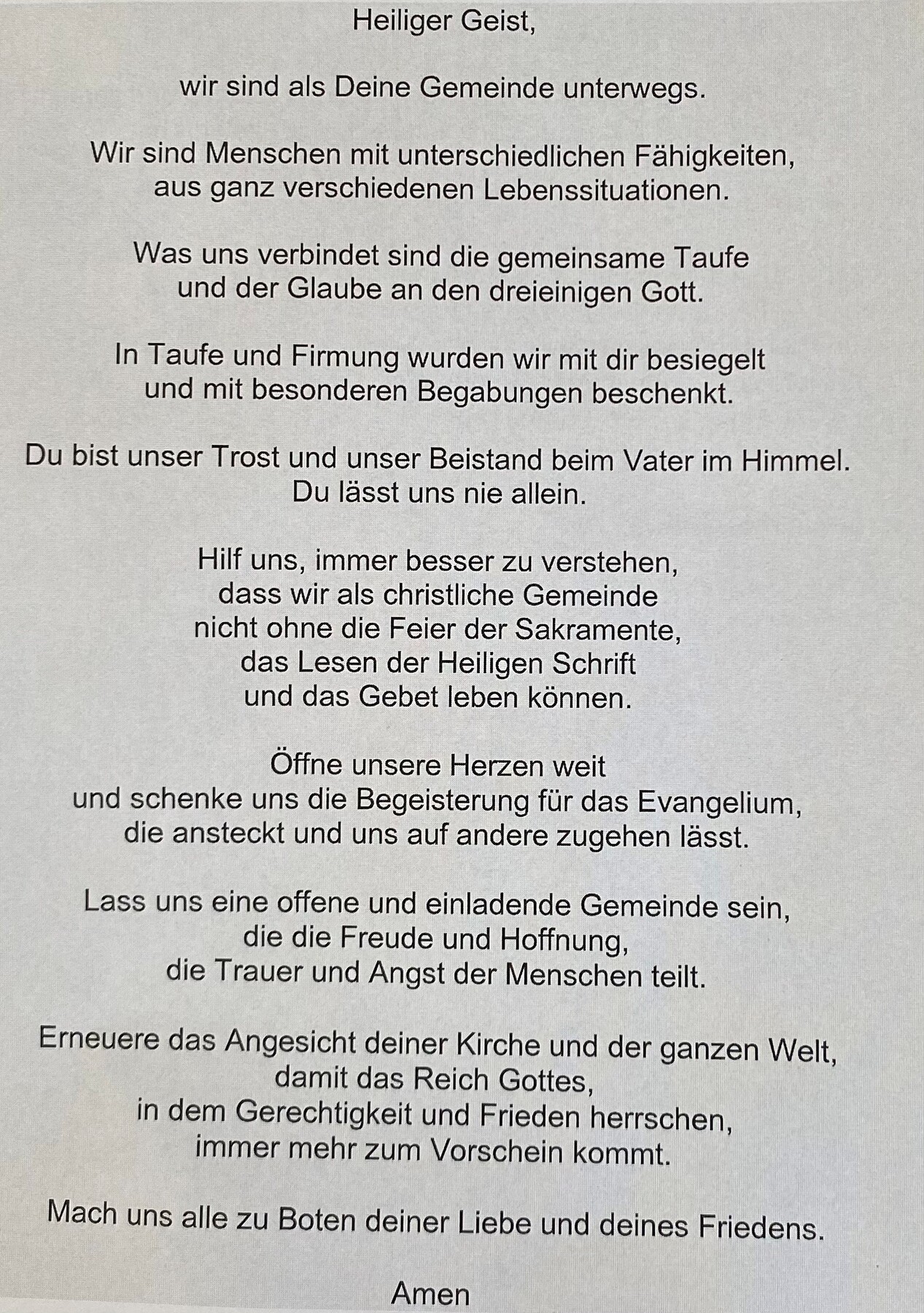 Heiliger Geist,

wir sind als Deine Gemeinde unterwegs.

Wir sind Menschen mit unterschiedlichen Fähigkeiten,
aus ganz verschiedenen Lebenssituationen.

Was uns verbindet sind die gemeinsame Taufe
und der Glaube an den dreieinigen Gott.

In Taufe und Firmung wurden wir mit dir besiegelt
und mit besonderen Begabungen beschenkt.

Du bist unser Trost und unser Beistand beim Vater im Himmel.
Du lässt uns nie allein.

Hilf uns, immer besser zu verstehen,
dass wir als christliche Gemeinde
nicht ohne die Feier der Sakramente,
das Lesen der Heiligen Schrift
und das Gebet leben können.

Öffne unsere Herzen weit
und schenke uns die Begeisterung für das Evangelium,
die ansteckt und uns auf andere zugehen lässt.

Lass uns eine offene und einladende Gemeinde sein,
die die Freude und Hoffnung,
die Trauer und Angst der Menschen teilt.

Erneuere das Angesicht deiner Kirche und der ganzen Welt,
damit das Reich Gottes,
in dem Gerechtigkeit und Frieden herrschen,
immer mehr zum Vorschein kommt.

Mach uns alle zu Boten deiner Liebe und deines Friedens.

Amen